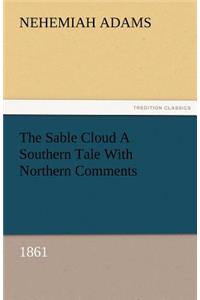 NEHEMIAH ADAMS

TREDITION CLASSICS

The Sable Cloud A Southern Tale With Northern Comments

1861